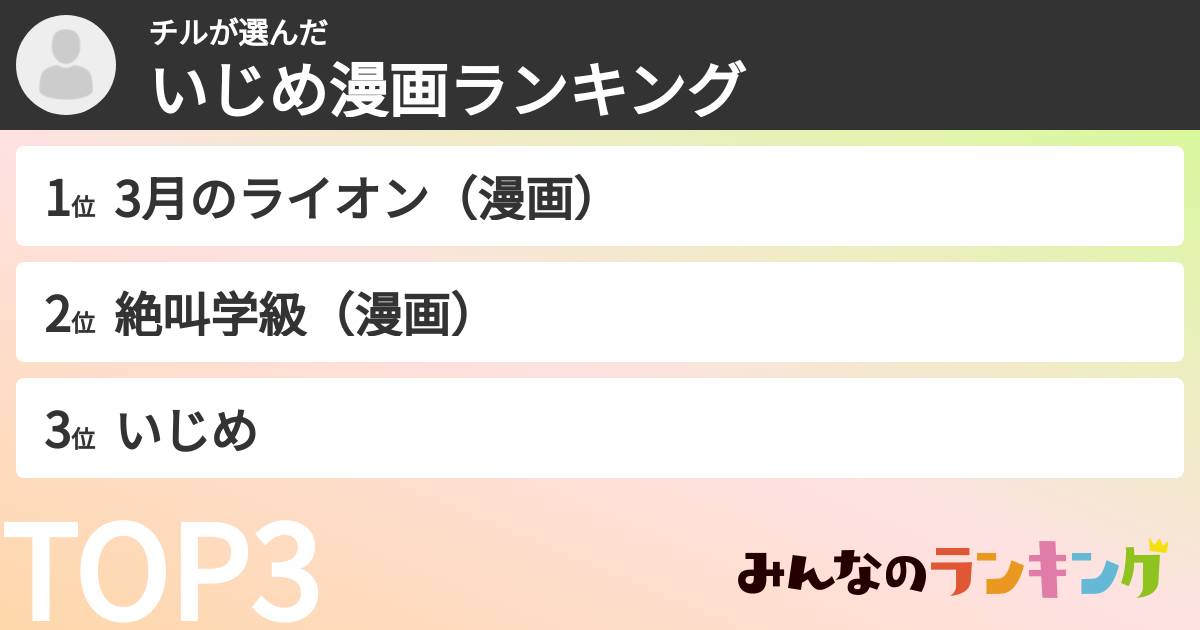 チルが選んだ
いじめ漫画ランキング

1位 3月のライオン（漫画）

2位 絶叫学級（漫画）

3位 いじめ

TOP3

みんなのランキング